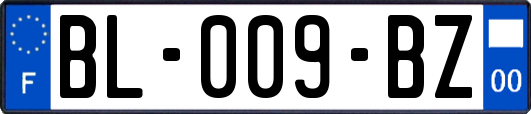 F

BL-009-BZ

00